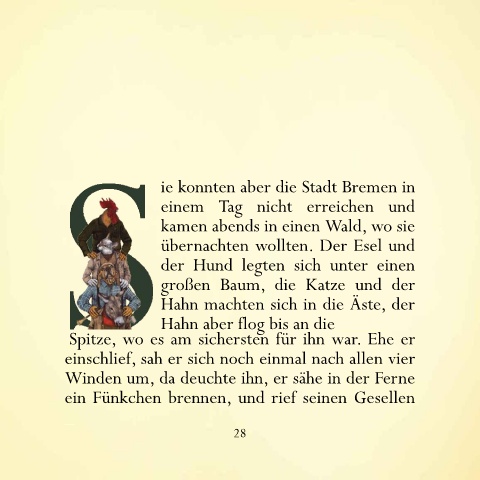 Sie konnten aber die Stadt Bremen in einem Tag nicht erreichen und kamen abends in einen Wald, wo sie übernachten wollten. Der Esel und der Hund legten sich unter einen großen Baum, die Katze und der Hahn machten sich in die Äste, der Hahn aber flog bis an die Spitze, wo es am sichersten für ihn war. Ehe er einschlief, sah er sich noch einmal nach allen vier Winden um, da deuchte ihn, er sähe in der Ferne ein Fünkchen brennen, und rief seinen Gesellen

28